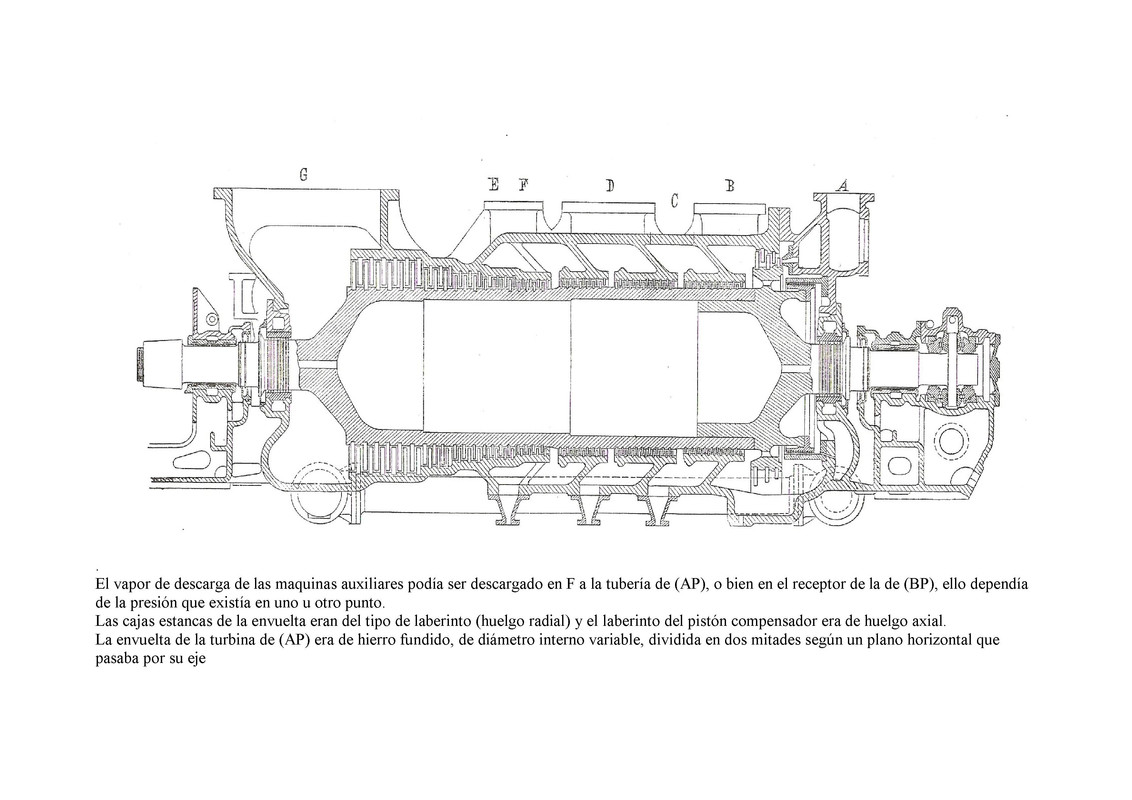 G E F D C B A

El vapor de descarga de las maquinas auxiliares podía ser descargado en F a la tubería de (AP), o bien en el receptor de la de (BP), ello dependía de la presión que existía en uno u otro punto.
Las cajas estancas de la envuelta eran del tipo de laberinto (huelgo radial) y el laberinto del pistón compensador era de huelgo axial.
La envuelta de la turbina de (AP) era de hierro fundido, de diámetro interno variable, dividida en dos mitades según un plano horizontal que pasaba por su eje